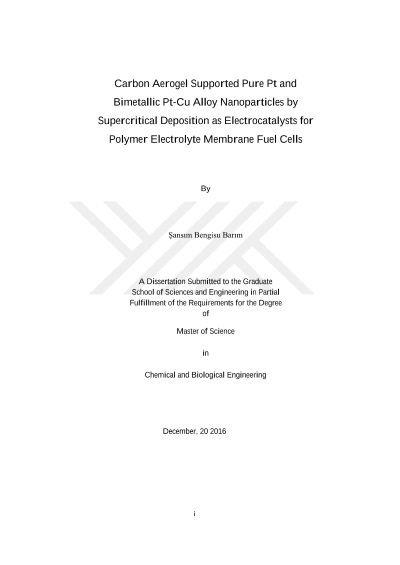 Carbon Aerogel Supported Pure Pt and Bimetallic Pt-Cu Alloy Nanoparticles by Supercritical Deposition as Electrocatalysts for Polymer Electrolyte Membrane Fuel Cells

By

Şansım Bengisu Barım

A Dissertation Submitted to the Graduate School of Sciences and Engineering in Partial Fulfillment of the Requirements for the Degree of

Master of Science

in

Chemical and Biological Engineering

December, 20 2016

i